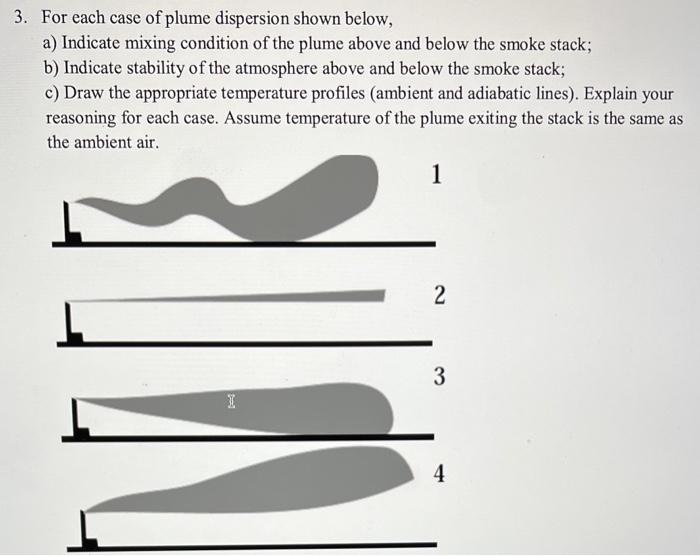 3. For each case of plume dispersion shown below,

a) Indicate mixing condition of the plume above and below the smoke stack;

b) Indicate stability of the atmosphere above and below the smoke stack;

c) Draw the appropriate temperature profiles (ambient and adiabatic lines). Explain your reasoning for each case. Assume temperature of the plume exiting the stack is the same as the ambient air.

1

2

3

4